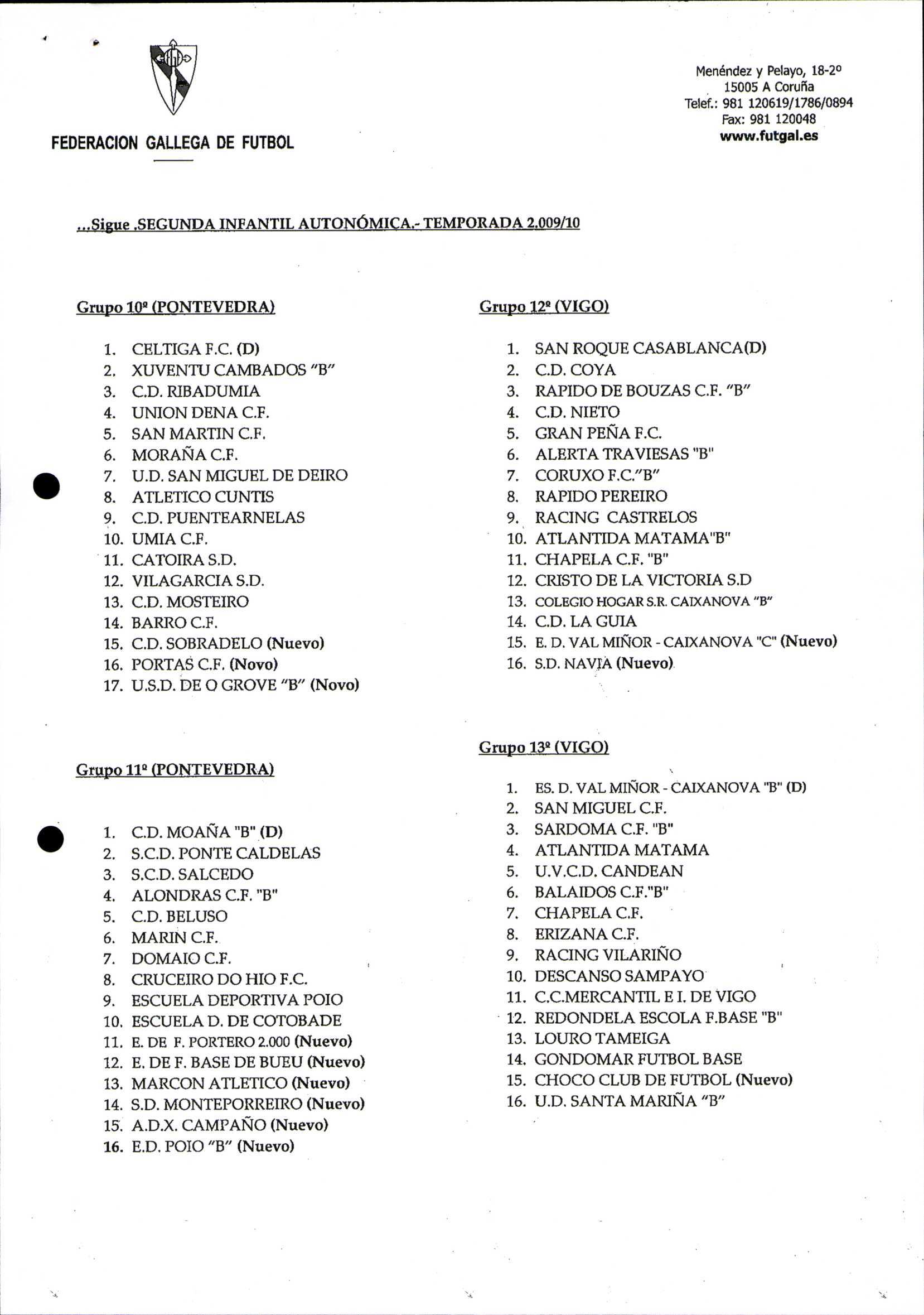 FEDERACION GALLEGA DE FUTBOL

Menéndez y Pelayo, 18-2º
15005 A Coruña
Telef.: 981 120619/1786/0894
Fax: 981 120048
www.futgal.es

...Sigue .SEGUNDA INFANTIL AUTONÓMICA.- TEMPORADA 2.009/10

Grupo 10º (PONTEVEDRA)

1. CELTIGA F.C. (D)
2. XUVENTU CAMBADOS "B"
3. C.D. RIBADUMIA
4. UNION DENA C.F.
5. SAN MARTIN C.F.
6. MORAÑA C.F.
7. U.D. SAN MIGUEL DE DEIRO
8. ATLETICO CUNTIS
9. C.D. PUENTEARNELAS
10. UMIA C.F.
11. CATOIRA S.D.
12. VILAGARCIA S.D.
13. C.D. MOSTEIRO
14. BARRO C.F.
15. C.D. SOBRADELO (Nuevo)
16. PORTAS C.F. (Novo)
17. U.S.D. DE O GROVE "B" (Novo)

Grupo 11º (PONTEVEDRA)

1. C.D. MOAÑA "B" (D)
2. S.C.D. PONTE CALDELAS
3. S.C.D. SALCEDO
4. ALONDRAS C.F. "B"
5. C.D. BELUSO
6. MARIN C.F.
7. DOMAIO C.F.
8. CRUCEIRO DO HIO F.C.
9. ESCUELA DEPORTIVA POIO
10. ESCUELA D. DE COTOBADE
11. E. DE F. PORTERO 2.000 (Nuevo)
12. E. DE F. BASE DE BUEU (Nuevo)
13. MARCON ATLETICO (Nuevo)
14. S.D. MONTEPORREIRO (Nuevo)
15. A.D.X. CAMPAÑO (Nuevo)
16. E.D. POIO "B" (Nuevo)

Grupo 12º (VIGO)

1. SAN ROQUE CASABLANCA(D)
2. C.D. COYA
3. RAPIDO DE BOUZAS C.F. "B"
4. C.D. NIETO
5. GRAN PEÑA F.C.
6. ALERTA TRAVIESAS "B"
7. CORUXO F.C."B"
8. RAPIDO PEREIRO
9. RACING CASTRELOS
10. ATLANTIDA MATAMA"B"
11. CHAPELA C.F. "B"
12. CRISTO DE LA VICTORIA S.D
13. COLEGIO HOGAR S.R. CAIXANOVA "B"
14. C.D. LA GUIA
15. E. D. VAL MIÑOR - CAIXANOVA "C" (Nuevo)
16. S.D. NAVIA (Nuevo)

Grupo 13º (VIGO)

1. ES. D. VAL MIÑOR - CAIXANOVA "B" (D)
2. SAN MIGUEL C.F.
3. SARDOMA C.F. "B"
4. ATLANTIDA MATAMA
5. U.V.C.D. CANDEAN
6. BALAIDOS C.F."B"
7. CHAPELA C.F.
8. ERIZANA C.F.
9. RACING VILARIÑO
10. DESCANSO SAMPAYO
11. C.C.MERCANTIL E I. DE VIGO
12. REDONDELA ESCOLA F.BASE "B"
13. LOURO TAMEIGA
14. GONDOMAR FUTBOL BASE
15. CHOCO CLUB DE FUTBOL (Nuevo)
16. U.D. SANTA MARIÑA "B"